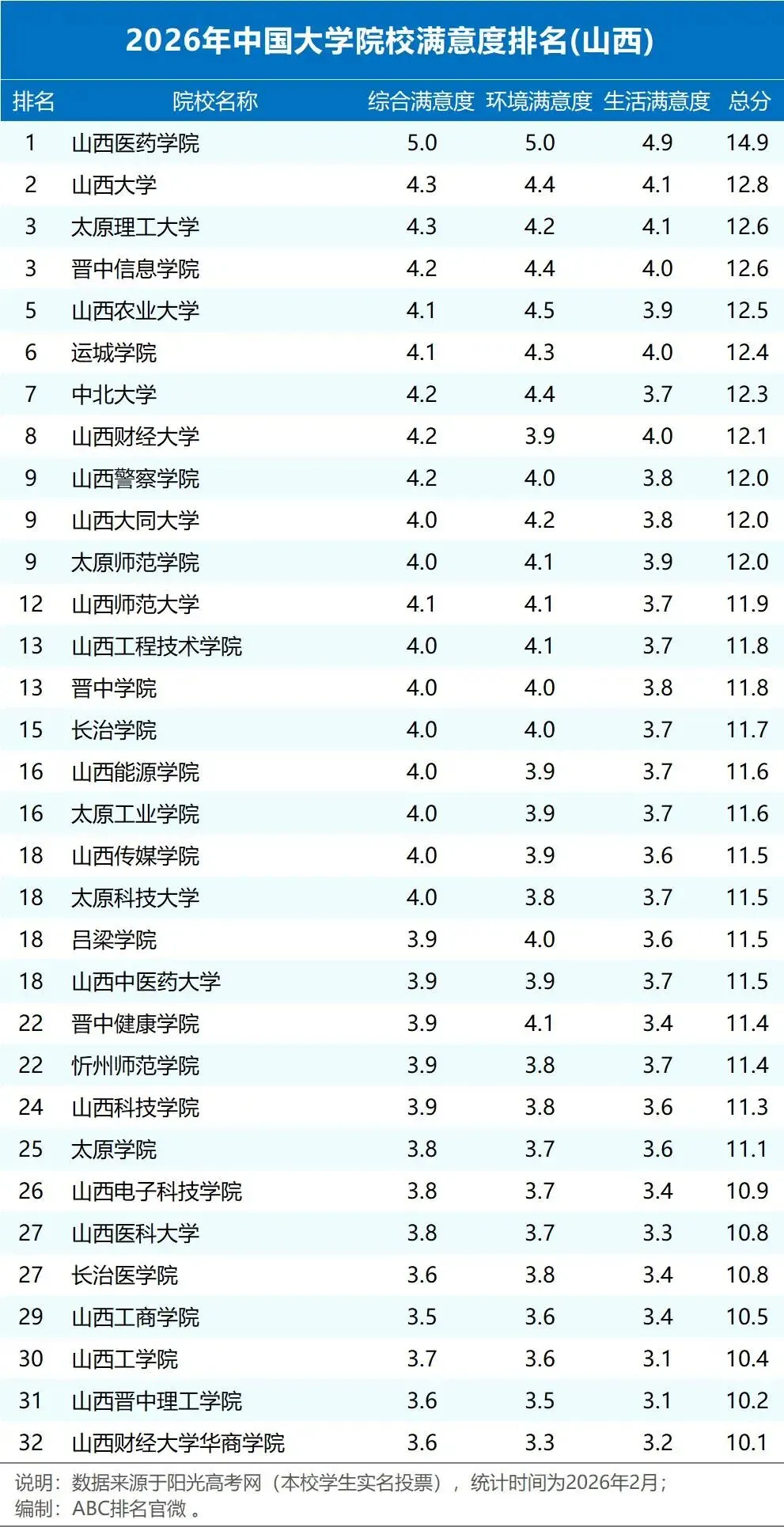 2026年中国大学院校满意度排名(山西)

| 排名 | 院校名称 | 综合满意度 | 环境满意度 | 生活满意度 | 总分 |
|---|---|---|---|---|---|
| 1 | 山西医药学院 | 5.0 | 5.0 | 4.9 | 14.9 |
| 2 | 山西大学 | 4.3 | 4.4 | 4.1 | 12.8 |
| 3 | 太原理工大学 | 4.3 | 4.2 | 4.1 | 12.6 |
| 3 | 晋中信息学院 | 4.2 | 4.4 | 4.0 | 12.6 |
| 5 | 山西农业大学 | 4.1 | 4.5 | 3.9 | 12.5 |
| 6 | 运城学院 | 4.1 | 4.3 | 4.0 | 12.4 |
| 7 | 中北大学 | 4.2 | 4.4 | 3.7 | 12.3 |
| 8 | 山西财经大学 | 4.2 | 3.9 | 4.0 | 12.1 |
| 9 | 山西警察学院 | 4.2 | 4.0 | 3.8 | 12.0 |
| 9 | 山西大同大学 | 4.0 | 4.2 | 3.8 | 12.0 |
| 9 | 太原师范学院 | 4.0 | 4.1 | 3.9 | 12.0 |
| 12 | 山西师范大学 | 4.1 | 4.1 | 3.7 | 11.9 |
| 13 | 山西工程技术学院 | 4.0 | 4.1 | 3.7 | 11.8 |
| 13 | 晋中学院 | 4.0 | 4.0 | 3.8 | 11.8 |
| 15 | 长治学院 | 4.0 | 4.0 | 3.7 | 11.7 |
| 16 | 山西能源学院 | 4.0 | 3.9 | 3.7 | 11.6 |
| 16 | 太原工业学院 | 4.0 | 3.9 | 3.7 | 11.6 |
| 18 | 山西传媒学院 | 4.0 | 3.9 | 3.6 | 11.5 |
| 18 | 太原科技大学 | 4.0 | 3.8 | 3.7 | 11.5 |
| 18 | 吕梁学院 | 3.9 | 4.0 | 3.6 | 11.5 |
| 18 | 山西中医药大学 | 3.9 | 3.9 | 3.7 | 11.5 |
| 22 | 晋中健康学院 | 3.9 | 4.1 | 3.4 | 11.4 |
| 22 | 忻州师范学院 | 3.9 | 3.8 | 3.7 | 11.4 |
| 24 | 山西科技学院 | 3.9 | 3.8 | 3.6 | 11.3 |
| 25 | 太原学院 | 3.8 | 3.7 | 3.6 | 11.1 |
| 26 | 山西电子科技学院 | 3.8 | 3.7 | 3.4 | 10.9 |
| 27 | 山西医科大学 | 3.8 | 3.7 | 3.3 | 10.8 |
| 27 | 长治医学院 | 3.6 | 3.8 | 3.4 | 10.8 |
| 29 | 山西工商学院 | 3.5 | 3.6 | 3.4 | 10.5 |
| 30 | 山西工学院 | 3.7 | 3.6 | 3.1 | 10.4 |
| 31 | 山西晋中理工学院 | 3.6 | 3.5 | 3.1 | 10.2 |
| 32 | 山西财经大学华商学院 | 3.6 | 3.3 | 3.2 | 10.1 |

说明：数据来源于阳光高考网（本校学生实名投票），统计时间为2026年2月；
编制：ABC排名官微。